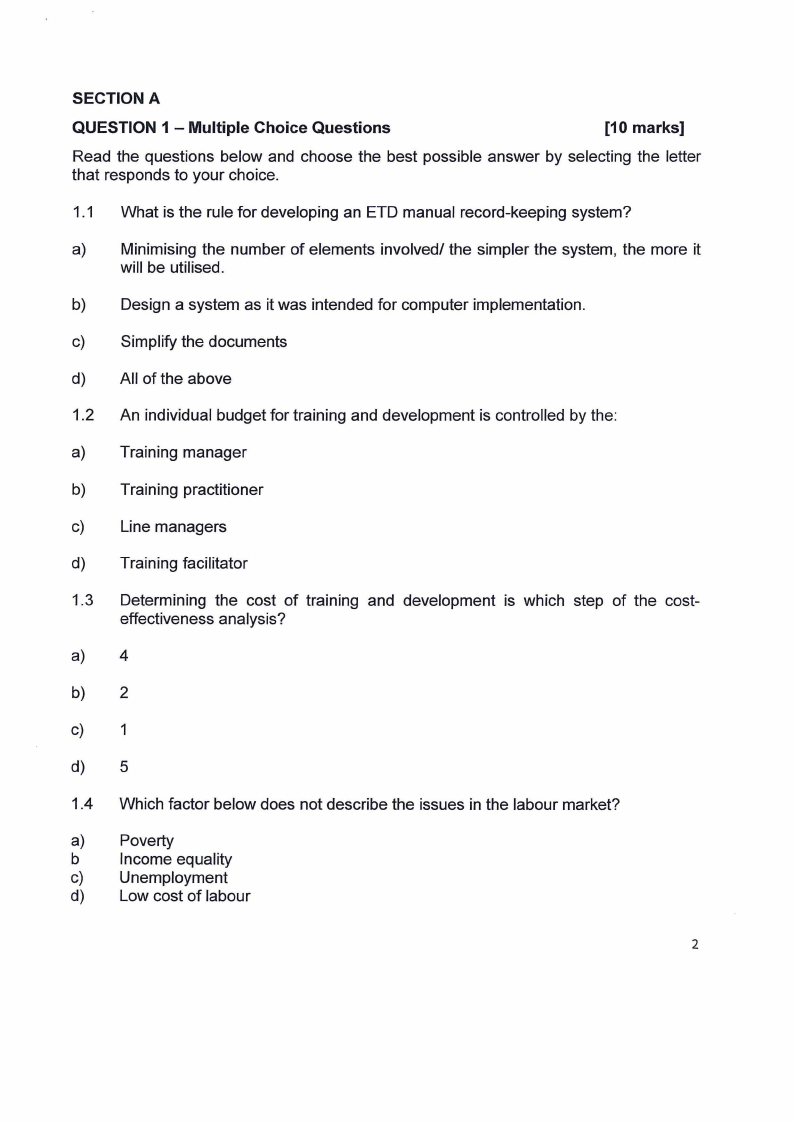 SECTION A

QUESTION 1 – Multiple Choice Questions [10 marks]

Read the questions below and choose the best possible answer by selecting the letter that responds to your choice.

1.1 What is the rule for developing an ETD manual record-keeping system?

a) Minimising the number of elements involved/ the simpler the system, the more it will be utilised.

b) Design a system as it was intended for computer implementation.

c) Simplify the documents

d) All of the above

1.2 An individual budget for training and development is controlled by the:

a) Training manager

b) Training practitioner

c) Line managers

d) Training facilitator

1.3 Determining the cost of training and development is which step of the cost-effectiveness analysis?

a) 4

b) 2

c) 1

d) 5

1.4 Which factor below does not describe the issues in the labour market?

a) Poverty
b Income equality
c) Unemployment
d) Low cost of labour

2